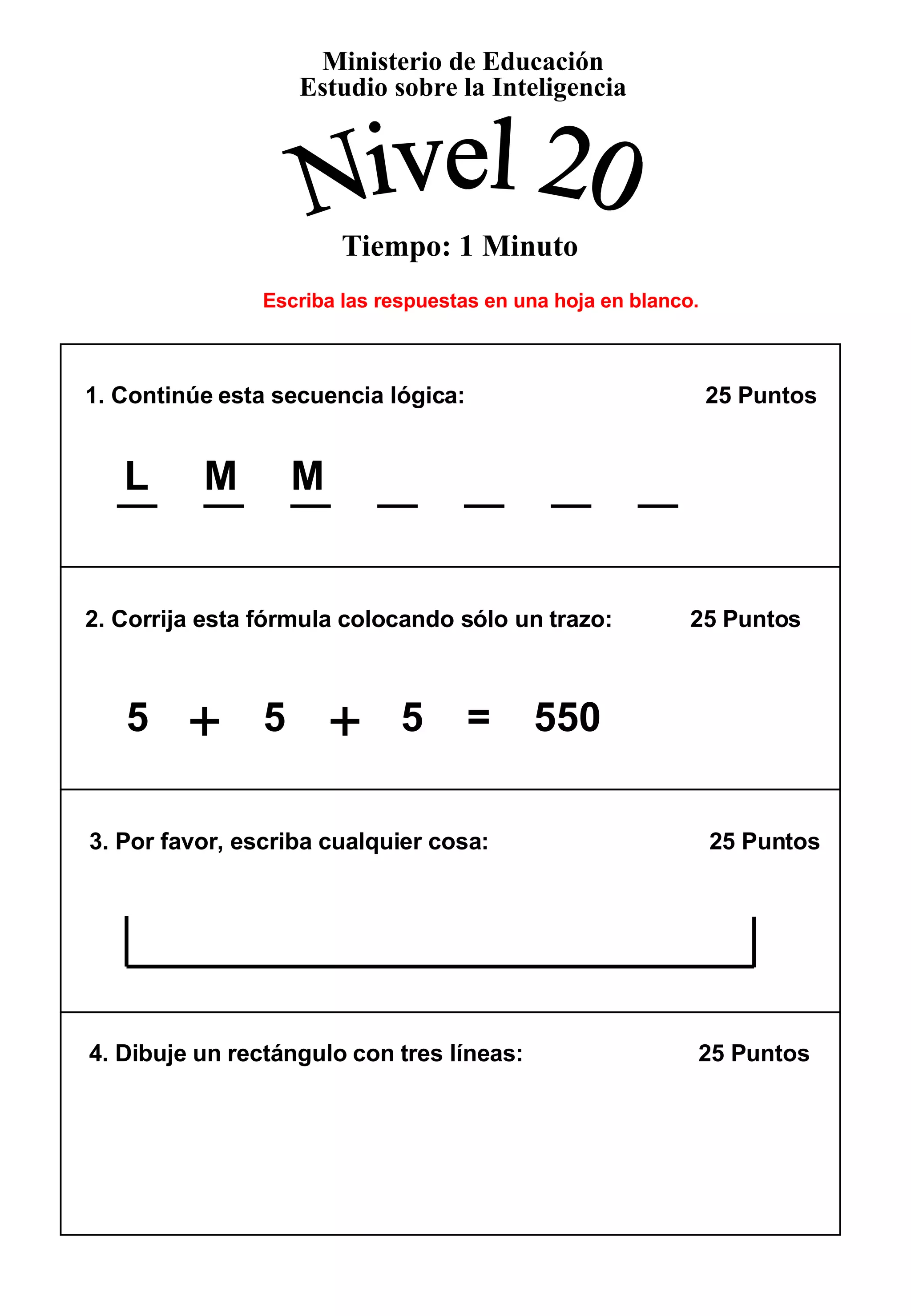 Ministerio de Educación
Estudio sobre la Inteligencia

Nivel 20

Tiempo: 1 Minuto

Escriba las respuestas en una hoja en blanco.

1. Continúe esta secuencia lógica: 25 Puntos

L M M _ _ _ _

2. Corrija esta fórmula colocando sólo un trazo: 25 Puntos

$5 + 5 + 5 = 550$

3. Por favor, escriba cualquier cosa: 25 Puntos

4. Dibuje un rectángulo con tres líneas: 25 Puntos